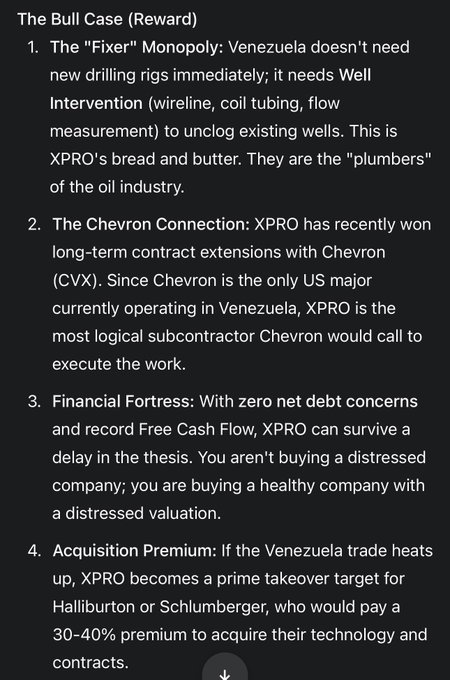 The Bull Case (Reward)

1. The "Fixer" Monopoly: Venezuela doesn't need new drilling rigs immediately; it needs Well Intervention (wireline, coil tubing, flow measurement) to unclog existing wells. This is XPRO's bread and butter. They are the "plumbers" of the oil industry.

2. The Chevron Connection: XPRO has recently won long-term contract extensions with Chevron (CVX). Since Chevron is the only US major currently operating in Venezuela, XPRO is the most logical subcontractor Chevron would call to execute the work.

3. Financial Fortress: With zero net debt concerns and record Free Cash Flow, XPRO can survive a delay in the thesis. You aren't buying a distressed company; you are buying a healthy company with a distressed valuation.

4. Acquisition Premium: If the Venezuela trade heats up, XPRO becomes a prime takeover target for Halliburton or Schlumberger, who would pay a 30-40% premium to acquire their technology and contracts.